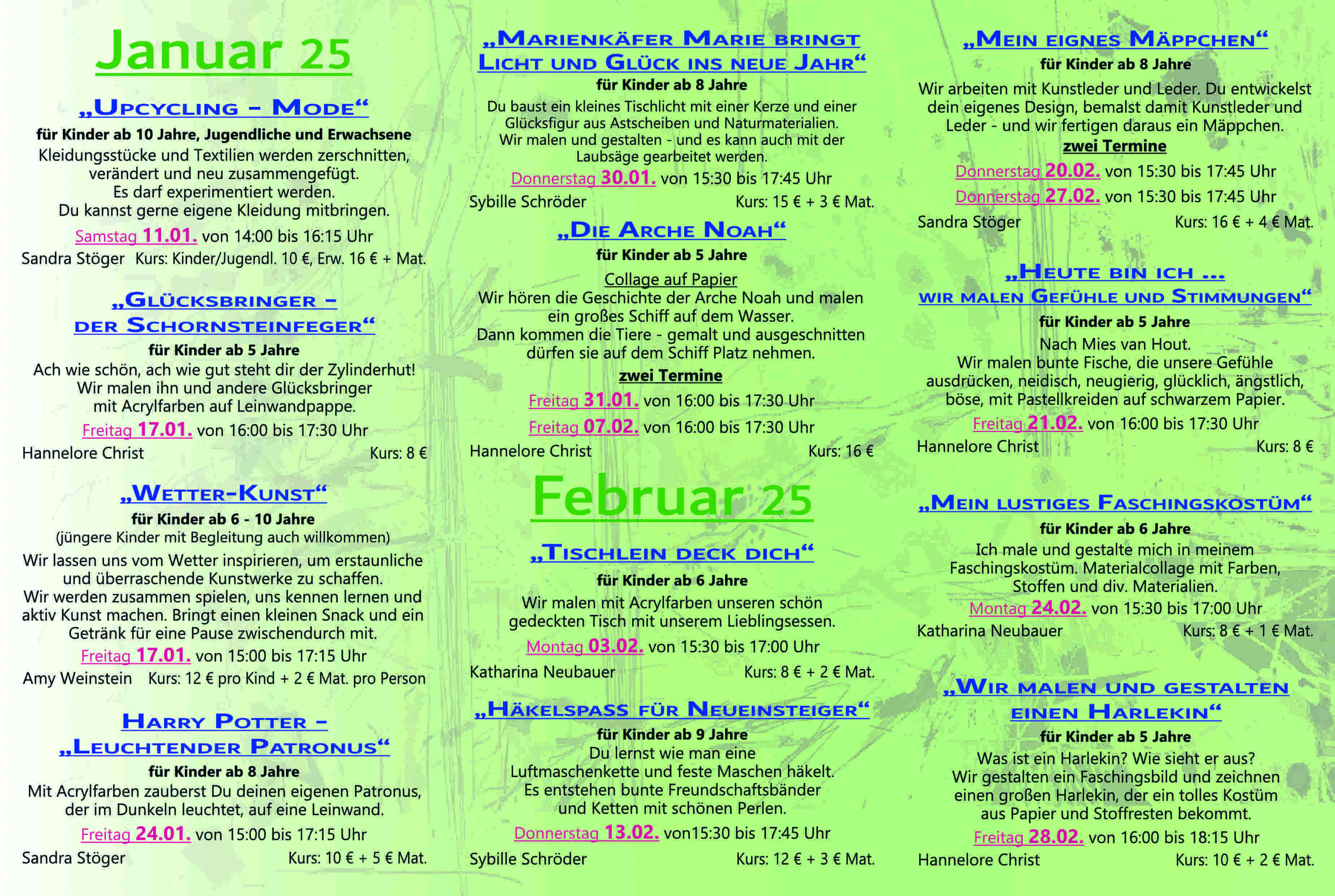 Januar 25

„Upcycling – Mode“
für Kinder ab 10 Jahre, Jugendliche und Erwachsene
Kleidungsstücke und Textilien werden zerschnitten, verändert und neu zusammengefügt. Es darf experimentiert werden. Du kannst gerne eigene Kleidung mitbringen.
Samstag 11.01. von 14:00 bis 16:15 Uhr
Sandra Stöger Kurs: Kinder/Jugendl. 10 €, Erw. 16 € + Mat.

„Glücksbringer – der Schornsteinfeger“
für Kinder ab 5 Jahre
Ach wie schön, ach wie gut steht dir der Zylinderhut! Wir malen ihn und andere Glücksbringer mit Acrylfarben auf Leinwandpappe.
Freitag 17.01. von 16:00 bis 17:30 Uhr
Hannelore Christ Kurs: 8 €

„Wetter-Kunst“
für Kinder ab 6 - 10 Jahre
(jüngere Kinder mit Begleitung auch willkommen)
Wir lassen uns vom Wetter inspirieren, um erstaunliche und überraschende Kunstwerke zu schaffen. Wir werden zusammen spielen, uns kennen lernen und aktiv Kunst machen. Bringt einen kleinen Snack und ein Getränk für eine Pause zwischendurch mit.
Freitag 17.01. von 15:00 bis 17:15 Uhr
Amy Weinstein Kurs: 12 € pro Kind + 2 € Mat. pro Person

Harry Potter – „Leuchtender Patronus“
für Kinder ab 8 Jahre
Mit Acrylfarben zauberst Du deinen eigenen Patronus, der im Dunkeln leuchtet, auf eine Leinwand.
Freitag 24.01. von 15:00 bis 17:15 Uhr
Sandra Stöger Kurs: 10 € + 5 € Mat.

„Marienkäfer Marie bringt Licht und Glück ins neue Jahr“
für Kinder ab 8 Jahre
Du baust ein kleines Tischlicht mit einer Kerze und einer Glücksfigur aus Astscheiben und Naturmaterialien. Wir malen und gestalten - und es kann auch mit der Laubsäge gearbeitet werden.
Donnerstag 30.01. von 15:30 bis 17:45 Uhr
Sybille Schröder Kurs: 15 € + 3 € Mat.

„Die Arche Noah“
für Kinder ab 5 Jahre
Collage auf Papier
Wir hören die Geschichte der Arche Noah und malen ein großes Schiff auf dem Wasser. Dann kommen die Tiere - gemalt und ausgeschnitten dürfen sie auf dem Schiff Platz nehmen.
zwei Termine
Freitag 31.01. von 16:00 bis 17:30 Uhr
Freitag 07.02. von 16:00 bis 17:30 Uhr
Hannelore Christ Kurs: 16 €

Februar 25

„Tischlein deck dich“
für Kinder ab 6 Jahre
Wir malen mit Acrylfarben unseren schön gedeckten Tisch mit unserem Lieblingsessen.
Montag 03.02. von 15:30 bis 17:00 Uhr
Katharina Neubauer Kurs: 8 € + 2 € Mat.

„Häkelspass für Neueinsteiger“
für Kinder ab 9 Jahre
Du lernst wie man eine Luftmaschenkette und feste Maschen häkelt. Es entstehen bunte Freundschaftsbänder und Ketten mit schönen Perlen.
Donnerstag 13.02. von15:30 bis 17:45 Uhr
Sybille Schröder Kurs: 12 € + 3 € Mat.

„Mein eignes Mäppchen“
für Kinder ab 8 Jahre
Wir arbeiten mit Kunstleder und Leder. Du entwickelst dein eigenes Design, bemalst damit Kunstleder und Leder - und wir fertigen daraus ein Mäppchen.
zwei Termine
Donnerstag 20.02. von 15:30 bis 17:45 Uhr
Donnerstag 27.02. von 15:30 bis 17:45 Uhr
Sandra Stöger Kurs: 16 € + 4 € Mat.

„Heute bin ich ... wir malen Gefühle und Stimmungen“
für Kinder ab 5 Jahre
Nach Mies van Hout. Wir malen bunte Fische, die unsere Gefühle ausdrücken, neidisch, neugierig, glücklich, ängstlich, böse, mit Pastellkreiden auf schwarzem Papier.
Freitag 21.02. von 16:00 bis 17:30 Uhr
Hannelore Christ Kurs: 8 €

„Mein lustiges Faschingskostüm“
für Kinder ab 6 Jahre
Ich male und gestalte mich in meinem Faschingskostüm. Materialcollage mit Farben, Stoffen und div. Materialien.
Montag 24.02. von 15:30 bis 17:00 Uhr
Katharina Neubauer Kurs: 8 € + 1 € Mat.

„Wir malen und gestalten einen Harlekin“
für Kinder ab 5 Jahre
Was ist ein Harlekin? Wie sieht er aus? Wir gestalten ein Faschingsbild und zeichnen einen großen Harlekin, der ein tolles Kostüm aus Papier und Stoffresten bekommt.
Freitag 28.02. von 16:00 bis 18:15 Uhr
Hannelore Christ Kurs: 10 € + 2 € Mat.